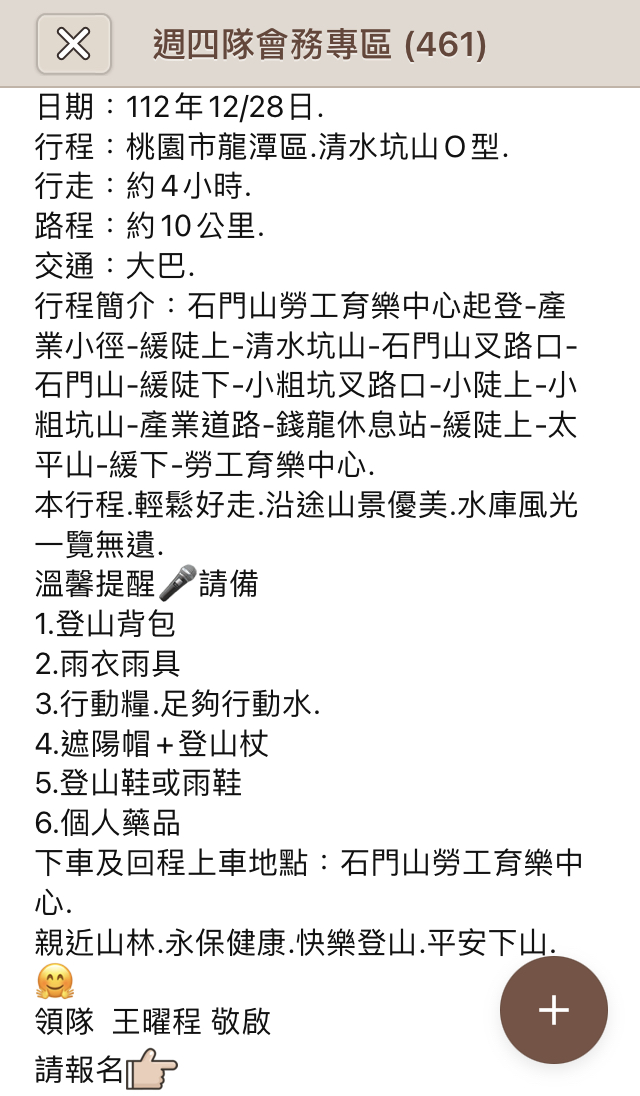 週四隊會務專區 (461)

日期：112年12/28日.
行程：桃園市龍潭區.清水坑山O型.
行走：約4小時.
路程：約10公里.
交通：大巴.
行程簡介：石門山勞工育樂中心起登-產業小徑-緩陡上-清水坑山-石門山叉路口-石門山-緩陡下-小粗坑叉路口-小陡上-小粗坑山-產業道路-錢龍休息站-緩陡上-太平山-緩下-勞工育樂中心.
本行程.輕鬆好走.沿途山景優美.水庫風光一覽無遺.
溫馨提醒🎤請備
1.登山背包
2.雨衣雨具
3.行動糧.足夠行動水.
4.遮陽帽+登山杖
5.登山鞋或雨鞋
6.個人藥品
下車及回程上車地點：石門山勞工育樂中心.
親近山林.永保健康.快樂登山.平安下山.
🤗
領隊 王曜程 敬啟
請報名👉

+